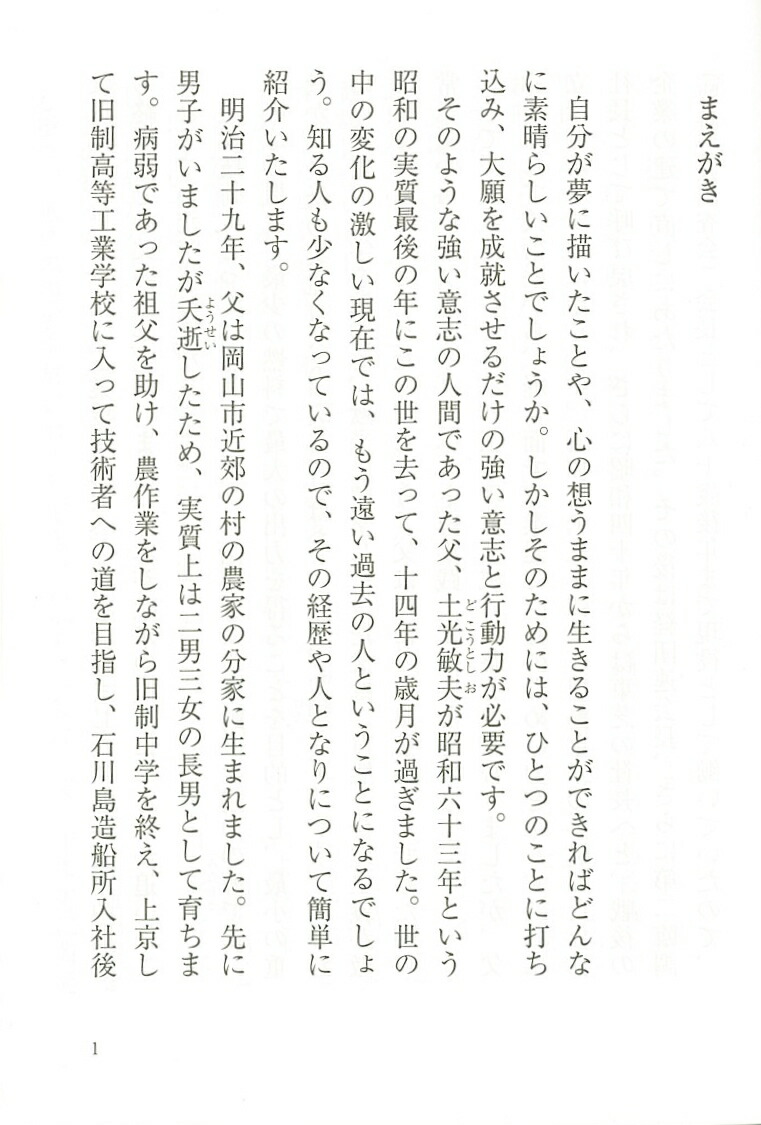 まえがき

自分が夢に描いたことや、心の想うままに生きることができればどんなに素晴らしいことでしょうか。しかしそのためには、ひとつのことに打ち込み、大願を成就させるだけの強い意志と行動力が必要です。

そのような強い意志の人間であった父、土光敏夫（どこうとしお）が昭和六十三年という昭和の実質最後の年にこの世を去って、十四年の歳月が過ぎました。世の中の変化の激しい現在では、もう遠い過去の人ということになるでしょう。知る人も少なくなっているので、その経歴や人となりについて簡単に紹介いたします。

明治二十九年、父は岡山市近郊の村の農家の分家に生まれました。先に男子がいましたが夭逝（ようせい）したため、実質上は二男三女の長男として育ちます。病弱であった祖父を助け、農作業をしながら旧制中学を終え、上京して旧制高等工業学校に入って技術者への道を目指し、石川島造船所入社後

1